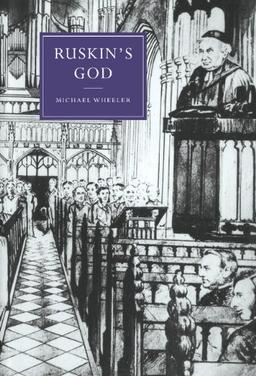 RUSKIN'S GOD

MICHAEL WHEELER